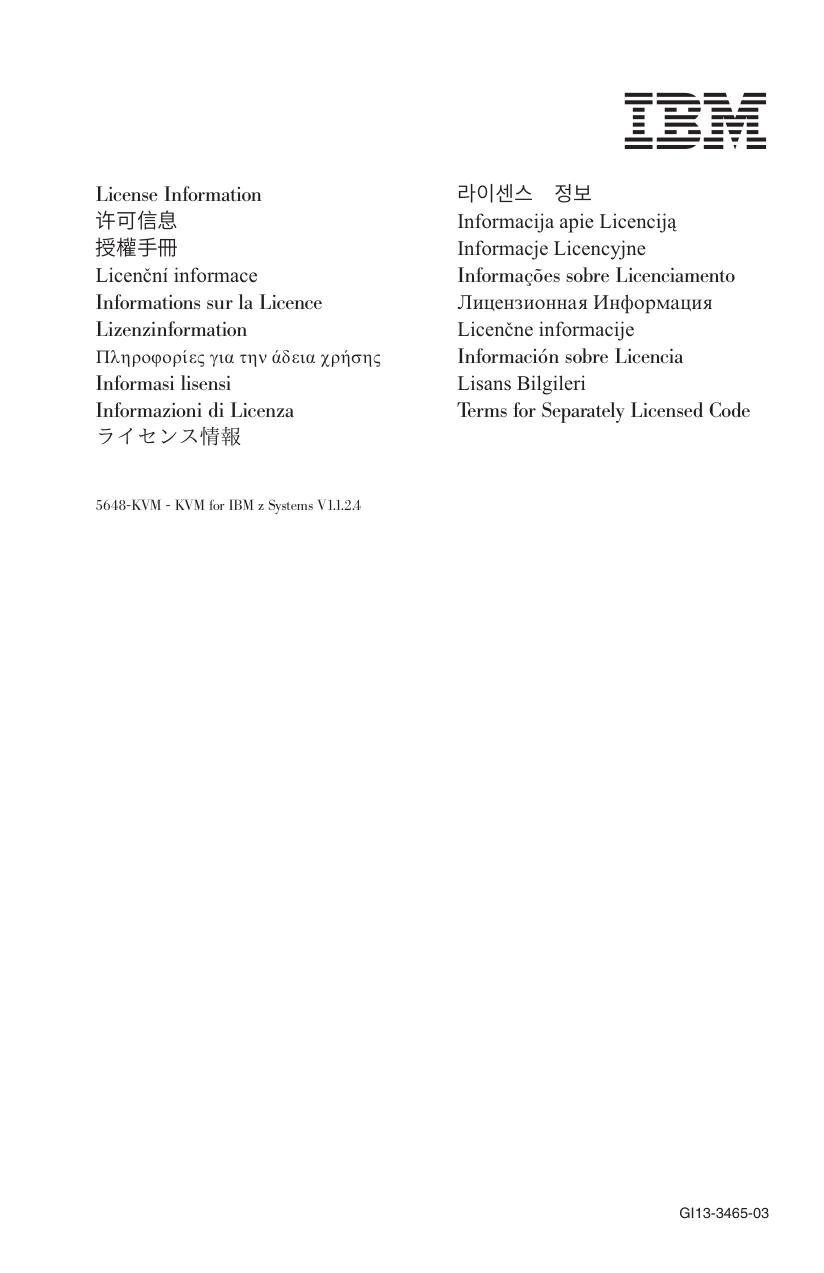 IBM

License Information
许可信息
授權手冊
Licenční informace
Informations sur la Licence
Lizenzinformation
Πληροφορίες για την άδεια χρήσης
Informasi lisensi
Informazioni di Licenza
ライセンス情報

라이센스 정보
Informacija apie Licenciją
Informacje Licencyjne
Informações sobre Licenciamento
Лицензионная Информация
Licenčne informacije
Información sobre Licencia
Lisans Bilgileri
Terms for Separately Licensed Code

5648-KVM - KVM for IBM z Systems V1.1.2.4

GI13-3465-03